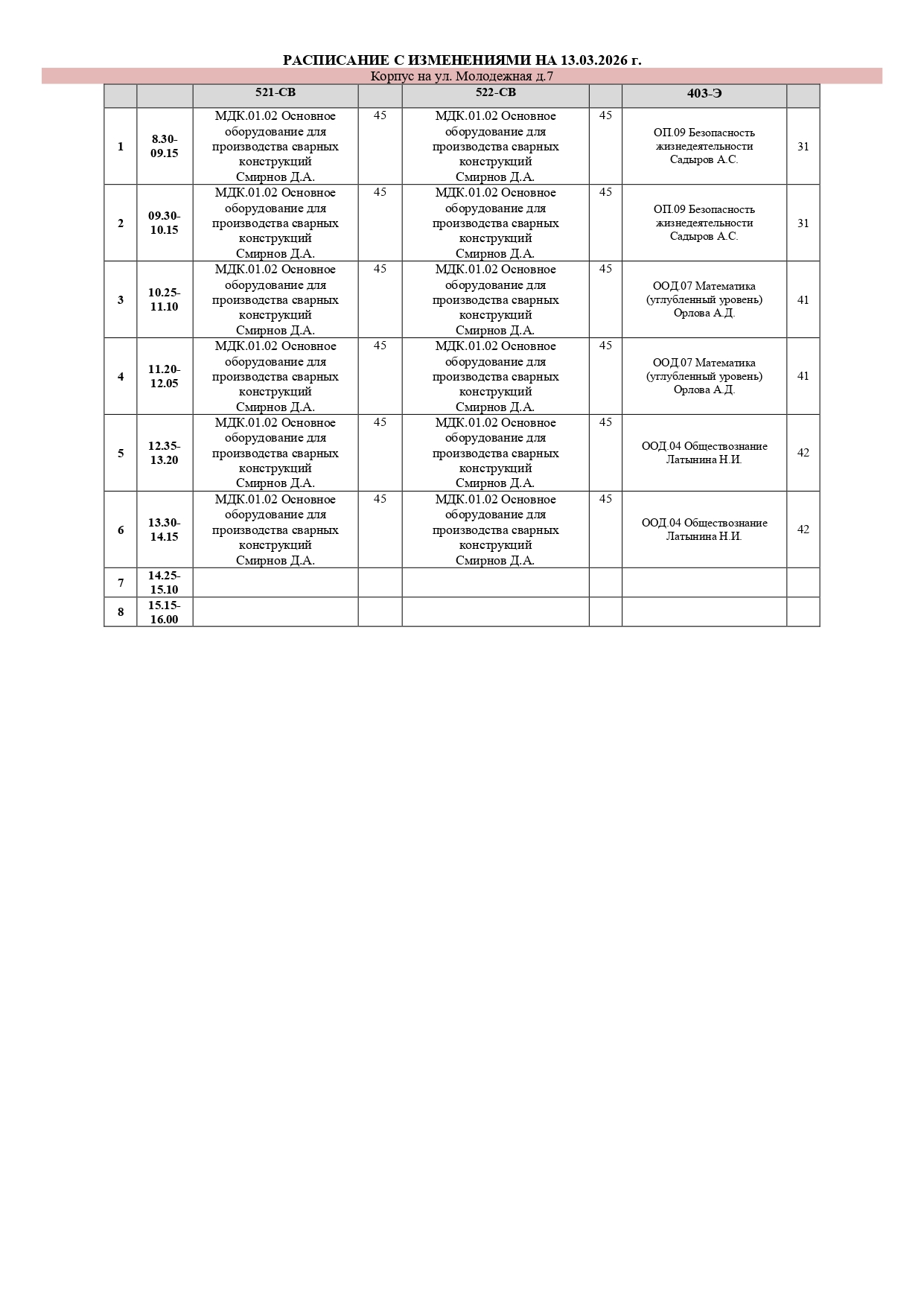 РАСПИСАНИЕ С ИЗМЕНЕНИЯМИ НА 13.03.2026 г.

Корпус на ул. Молодежная д.7

| | | 521-СВ | | 522-СВ | | 403-Э | |
|---|---|---|---|---|---|---|---|
| 1 | 8.30-09.15 | МДК.01.02 Основное оборудование для производства сварных конструкций Смирнов Д.А. | 45 | МДК.01.02 Основное оборудование для производства сварных конструкций Смирнов Д.А. | 45 | ОП.09 Безопасность жизнедеятельности Садыров А.С. | 31 |
| 2 | 09.30-10.15 | МДК.01.02 Основное оборудование для производства сварных конструкций Смирнов Д.А. | 45 | МДК.01.02 Основное оборудование для производства сварных конструкций Смирнов Д.А. | 45 | ОП.09 Безопасность жизнедеятельности Садыров А.С. | 31 |
| 3 | 10.25-11.10 | МДК.01.02 Основное оборудование для производства сварных конструкций Смирнов Д.А. | 45 | МДК.01.02 Основное оборудование для производства сварных конструкций Смирнов Д.А. | 45 | ООД.07 Математика (углубленный уровень) Орлова А.Д. | 41 |
| 4 | 11.20-12.05 | МДК.01.02 Основное оборудование для производства сварных конструкций Смирнов Д.А. | 45 | МДК.01.02 Основное оборудование для производства сварных конструкций Смирнов Д.А. | 45 | ООД.07 Математика (углубленный уровень) Орлова А.Д. | 41 |
| 5 | 12.35-13.20 | МДК.01.02 Основное оборудование для производства сварных конструкций Смирнов Д.А. | 45 | МДК.01.02 Основное оборудование для производства сварных конструкций Смирнов Д.А. | 45 | ООД.04 Обществознание Латынина Н.И. | 42 |
| 6 | 13.30-14.15 | МДК.01.02 Основное оборудование для производства сварных конструкций Смирнов Д.А. | 45 | МДК.01.02 Основное оборудование для производства сварных конструкций Смирнов Д.А. | 45 | ООД.04 Обществознание Латынина Н.И. | 42 |
| 7 | 14.25-15.10 | | | | | | |
| 8 | 15.15-16.00 | | | | | | |